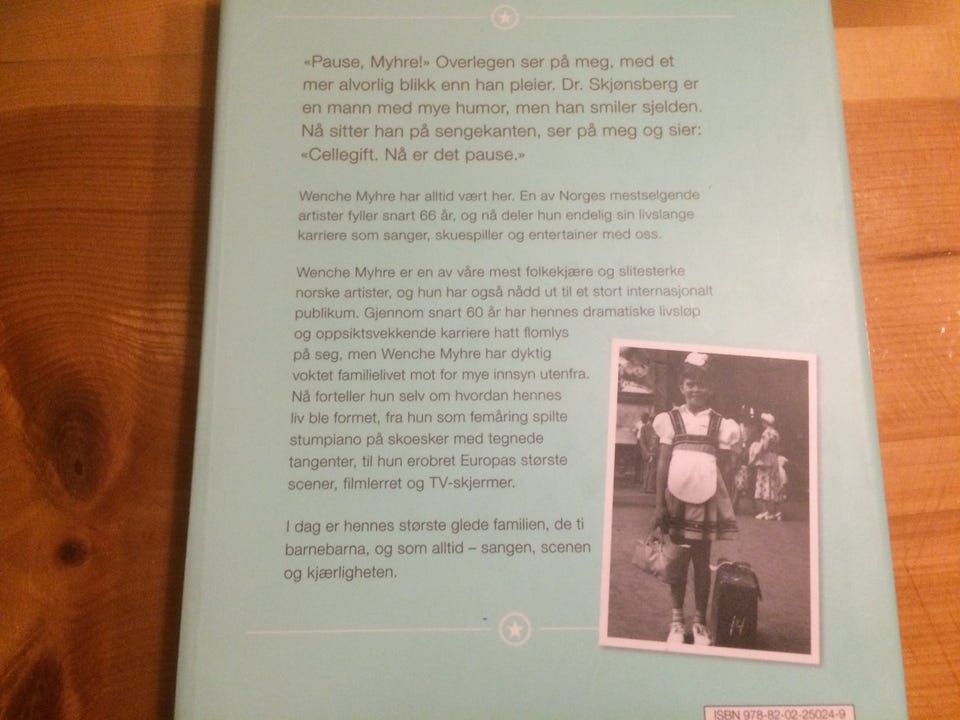 «Pause, Myhre!» Overlegen ser på meg, med et mer alvorlig blikk enn han pleier. Dr. Skjønsberg er en mann med mye humor, men han smiler sjelden. Nå sitter han på sengekanten, ser på meg og sier: «Cellegift. Nå er det pause.»

Wenche Myhre har alltid vært her. En av Norges mestselgende artister fyller snart 66 år, og nå deler hun endelig sin livslange karriere som sanger, skuespiller og entertainer med oss.

Wenche Myhre er en av våre mest folkekjære og slitesterke norske artister, og hun har også nådd ut til et stort internasjonalt publikum. Gjennom snart 60 år har hennes dramatiske livsløp og oppsiktsvekkende karriere hatt flomlys på seg, men Wenche Myhre har dyktig voktet familielivet mot for mye innsyn utenfra. Nå forteller hun selv om hvordan hennes liv ble formet, fra hun som femåring spilte stumpiano på skoesker med tegnede tangenter, til hun erobret Europas største scener, filmlerret og TV-skjermer.

I dag er hennes største glede familien, de ti barnebarna, og som alltid – sangen, scenen og kjærligheten.

ISBN 978-82-02-25024-9